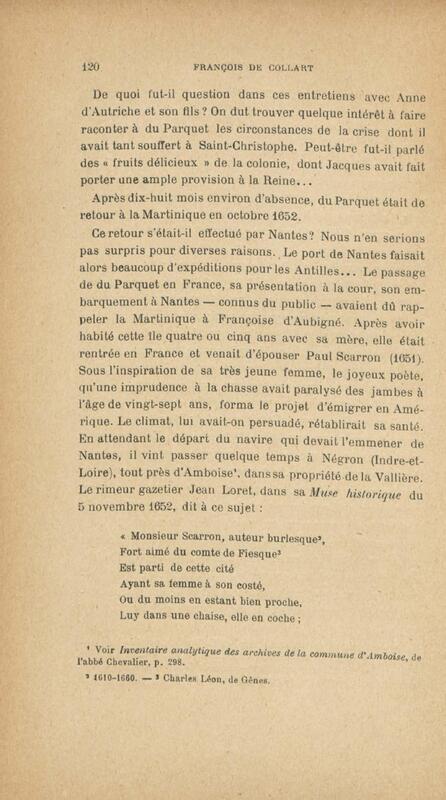 120 FRANÇOIS DE COLLART

De quoi fut-il question dans ces entretiens avec Anne d'Autriche et son fils ? On dut trouver quelque intérêt à faire raconter à du Parquet les circonstances de la crise dont il avait tant souffert à Saint-Christophe. Peut-être fut-il parlé des « fruits délicieux » de la colonie, dont Jacques avait fait porter une ample provision à la Reine...

Après dix-huit mois environ d'absence, du Parquet était de retour à la Martinique en octobre 1652.

Ce retour s'était-il effectué par Nantes? Nous n'en serions pas surpris pour diverses raisons. Le port de Nantes faisait alors beaucoup d'expéditions pour les Antilles... Le passage de du Parquet en France, sa présentation à la cour, son embarquement à Nantes — connus du public — avaient dû rappeler la Martinique à Françoise d'Aubigné. Après avoir habité cette île quatre ou cinq ans avec sa mère, elle était rentrée en France et venait d'épouser Paul Scarron (1651). Sous l'inspiration de sa très jeune femme, le joyeux poète, qu'une imprudence à la chasse avait paralysé des jambes à l'âge de vingt-sept ans, forma le projet d'émigrer en Amérique. Le climat, lui avait-on persuadé, rétablirait sa santé. En attendant le départ du navire qui devait l'emmener de Nantes, il vint passer quelque temps à Négron (Indre-et-Loire), tout près d'Amboise¹, dans sa propriété de la Vallière. Le rimeur gazetier Jean Loret, dans sa *Muse historique* du 5 novembre 1652, dit à ce sujet :

« Monsieur Scarron, auteur burlesque²,
Fort aimé du comte de Fiesque³
Est parti de cette cité
Ayant sa femme à son costé,
Ou du moins en estant bien proche,
Luy dans une chaise, elle en coche ;

¹ Voir *Inventaire analytique des archives de la commune d'Amboise*, de l'abbé Chevalier, p. 298.

² 1610-1660. — ³ Charles Léon, de Gênes.